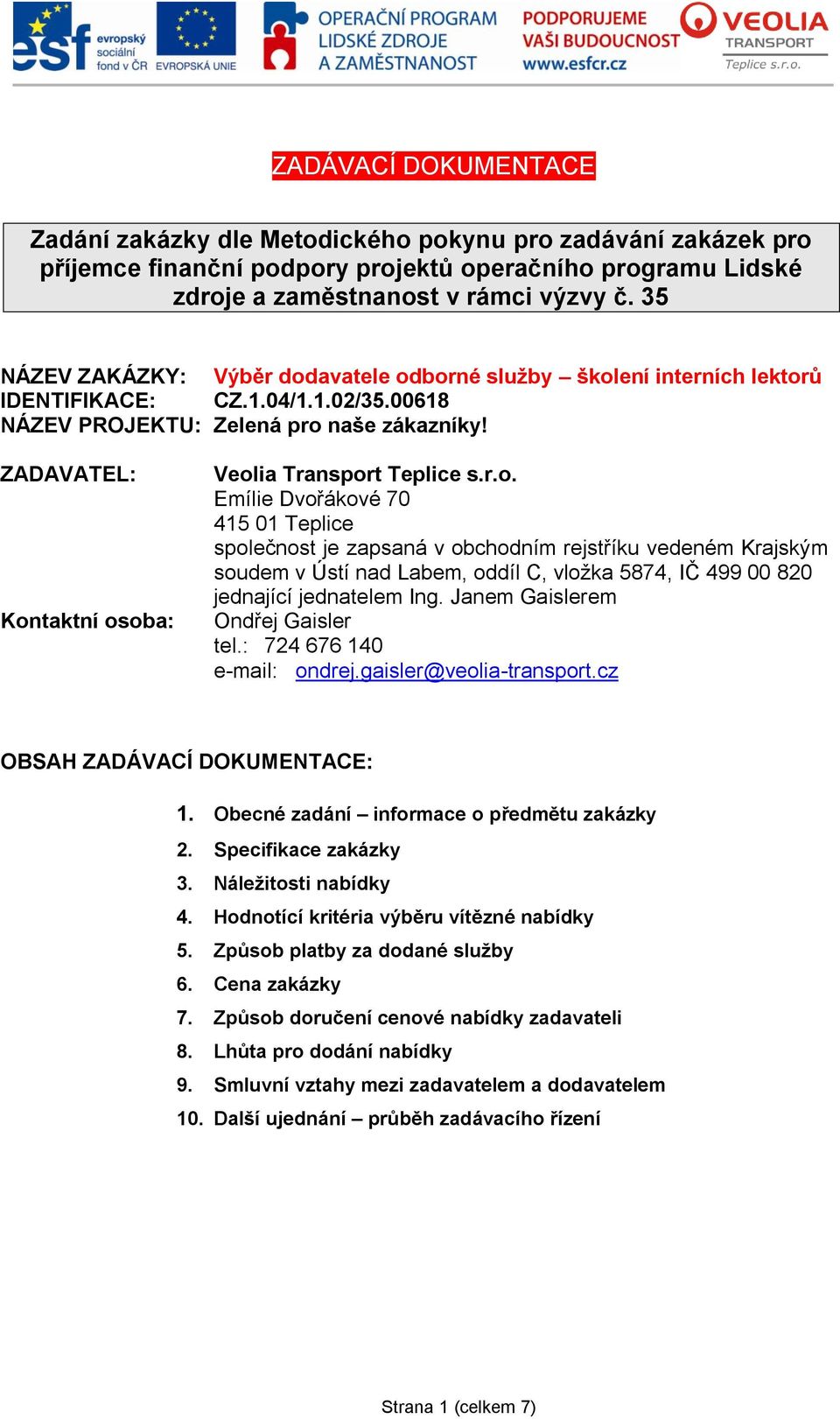 esf evropský sociální fond v ČR EVROPSKÁ UNIE OPERAČNÍ PROGRAM LIDSKÉ ZDROJE A ZAMĚSTNANOST PODPORUJEME VAŠI BUDOUCNOST www.esfcr.cz VEOLIA TRANSPORT Teplice s.r.o.

ZADÁVACÍ DOKUMENTACE

Zadání zakázky dle Metodického pokynu pro zadávání zakázek pro příjemce finanční podpory projektů operačního programu Lidské zdroje a zaměstnanost v rámci výzvy č. 35

NÁZEV ZAKÁZKY: Výběr dodavatele odborné služby – školení interních lektorů
IDENTIFIKACE: CZ.1.04/1.1.02/35.00618
NÁZEV PROJEKTU: Zelená pro naše zákazníky!

ZADAVATEL: Veolia Transport Teplice s.r.o.
Emílie Dvořákové 70
415 01 Teplice
společnost je zapsaná v obchodním rejstříku vedeném Krajským soudem v Ústí nad Labem, oddíl C, vložka 5874, IČ 499 00 820
jednající jednatelem Ing. Janem Gaislerem
Kontaktní osoba: Ondřej Gaisler
tel.: 724 676 140
e-mail: ondrej.gaisler@veolia-transport.cz

OBSAH ZADÁVACÍ DOKUMENTACE:

1. Obecné zadání – informace o předmětu zakázky
2. Specifikace zakázky
3. Náležitosti nabídky
4. Hodnotící kritéria výběru vítězné nabídky
5. Způsob platby za dodané služby
6. Cena zakázky
7. Způsob doručení cenové nabídky zadavateli
8. Lhůta pro dodání nabídky
9. Smluvní vztahy mezi zadavatelem a dodavatelem
10. Další ujednání – průběh zadávacího řízení

Strana 1 (celkem 7)